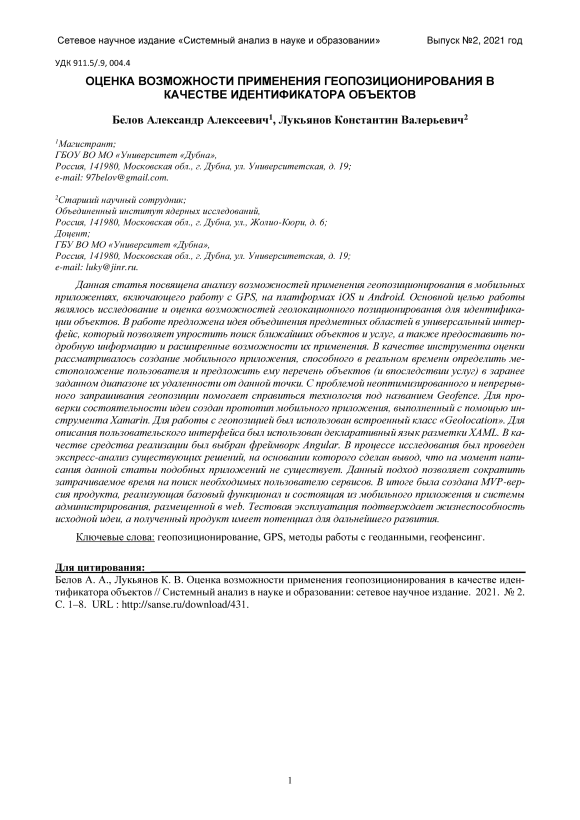 Сетевое научное издание «Системный анализ в науке и образовании» Выпуск №2, 2021 год

УДК 911.5/.9, 004.4

ОЦЕНКА ВОЗМОЖНОСТИ ПРИМЕНЕНИЯ ГЕОПОЗИЦИОНИРОВАНИЯ В КАЧЕСТВЕ ИДЕНТИФИКАТОРА ОБЪЕКТОВ

Белов Александр Алексеевич$^1$, Лукьянов Константин Валерьевич$^2$

$^1$Магистрант;
ГБОУ ВО МО «Университет «Дубна»,
Россия, 141980, Московская обл., г. Дубна, ул. Университетская, д. 19;
e-mail: 97belov@gmail.com.

$^2$Старший научный сотрудник;
Объединенный институт ядерных исследований,
Россия, 141980, Московская обл., г. Дубна, ул., Жолио-Кюри, д. 6;
Доцент;
ГБУ ВО МО «Университет «Дубна»,
Россия, 141980, Московская обл., г. Дубна, ул. Университетская, д. 19;
e-mail: luky@jinr.ru.

Данная статья посвящена анализу возможностей применения геопозиционирования в мобильных приложениях, включающего работу с GPS, на платформах iOS и Android. Основной целью работы являлось исследование и оценка возможностей геолокационного позиционирования для идентификации объектов. В работе предложена идея объединения предметных областей в универсальный интерфейс, который позволяет упростить поиск ближайших объектов и услуг, а также предоставить подробную информацию и расширенные возможности их применения. В качестве инструмента оценки рассматривалось создание мобильного приложения, способного в реальном времени определить местоположение пользователя и предложить ему перечень объектов (и впоследствии услуг) в заранее заданном диапазоне их удаленности от данной точки. С проблемой неоптимизированного и непрерывного запрашивания геопозиции помогает справиться технология под названием Geofence. Для проверки состоятельности идеи создан прототип мобильного приложения, выполненный с помощью инструмента Xamarin. Для работы с геопозицией был использован встроенный класс «Geolocation». Для описания пользовательского интерфейса был использован декларативный язык разметки XAML. В качестве средства реализации был выбран фреймворк Angular. В процессе исследования был проведен экспресс-анализ существующих решений, на основании которого сделан вывод, что на момент написания данной статьи подобных приложений не существует. Данный подход позволяет сократить затрачиваемое время на поиск необходимых пользователю сервисов. В итоге была создана MVP-версия продукта, реализующая базовый функционал и состоящая из мобильного приложения и системы администрирования, размещенной в web. Тестовая эксплуатация подтверждает жизнеспособность исходной идеи, а полученный продукт имеет потенциал для дальнейшего развития.

Ключевые слова: геопозиционирование, GPS, методы работы с геоданными, геофенсинг.

Для цитирования:
Белов А. А., Лукьянов К. В. Оценка возможности применения геопозиционирования в качестве идентификатора объектов // Системный анализ в науке и образовании: сетевое научное издание. 2021. № 2. С. 1–8. URL : http://sanse.ru/download/431.

1